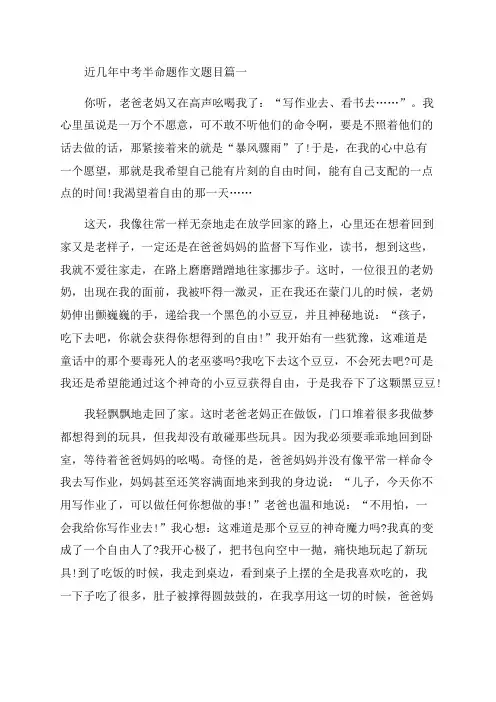 近几年中考半命题作文题目篇一

你听，老爸老妈又在高声吆喝我了：“写作业去、看书去……”。我心里虽说是一万个不愿意，可不敢不听他们的命令啊，要是不照着他们的话去做的话，那紧接着来的就是“暴风骤雨”了!于是，在我的心中总有一个愿望，那就是我希望自己能有片刻的自由时间，能有自己支配的一点点的时间!我渴望着自由的那一天……

这天，我像往常一样无奈地走在放学回家的路上，心里还在想着回到家又是老样子，一定还是在爸爸妈妈的监督下写作业，读书，想到这些，我就不爱往家走，在路上磨磨蹭蹭地往家挪步子。这时，一位很丑的老奶奶，出现在我的面前，我被吓得一激灵，正在我还在蒙门儿的时候，老奶奶伸出颤巍巍的手，递给我一个黑色的小豆豆，并且神秘地说：“孩子，吃下去吧，你就会获得你想得到的自由!”我开始有一些犹豫，这难道是童话中的那个要毒死人的老巫婆吗?我吃下去这个豆豆，不会死去吧?可是我还是希望能通过这个神奇的小豆豆获得自由，于是我吞下了这颗黑豆豆!

我轻飘飘地走回了家。这时老爸老妈正在做饭，门口堆着很多我做梦都想得到的玩具，但我却没有敢碰那些玩具。因为我必须要乖乖地回到卧室，等待着爸爸妈妈的吆喝。奇怪的是，爸爸妈妈并没有像平常一样命令我去写作业，妈妈甚至还笑容满面地来到我的身边说：“儿子，今天你不用写作业了，可以做任何你想做的事!”老爸也温和地说：“不用怕，一会我给你写作业去!”我心想：这难道是那个豆豆的神奇魔力吗?我真的变成了一个自由人了?我开心极了，把书包向空中一抛，痛快地玩起了新玩具!到了吃饭的时候，我走到桌边，看到桌子上摆的全是我喜欢吃的，我一下子吃了很多，肚子被撑得圆鼓鼓的，在我享用这一切的时候，爸爸妈